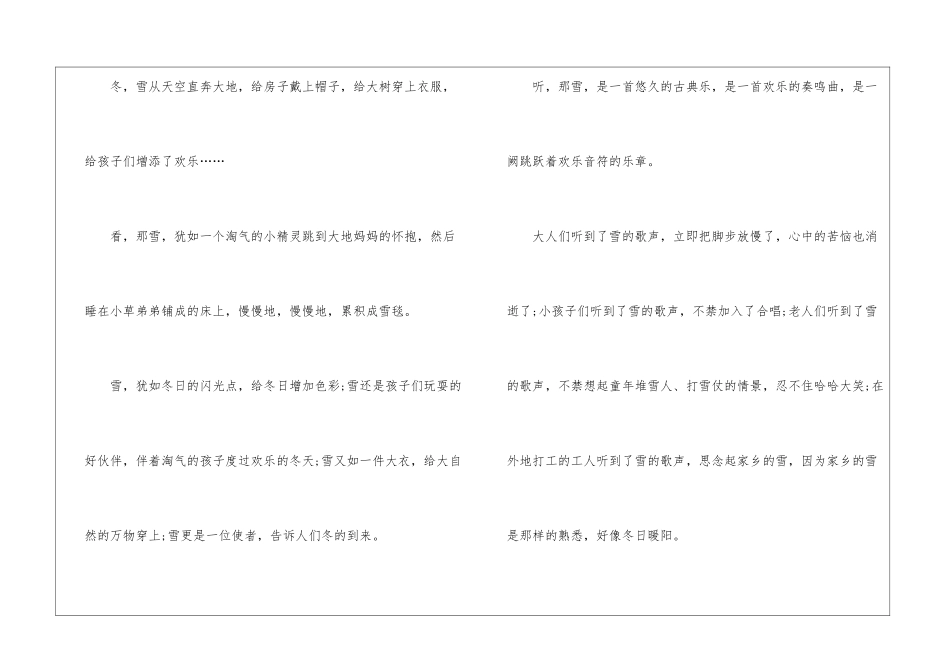 冬，雪从天空直奔大地，给房子戴上帽子，给大树穿上衣服，给孩子们增添了欢乐……

看，那雪，犹如一个淘气的小精灵跳到大地妈妈的怀抱，然后睡在小草弟弟铺成的床上，慢慢地，慢慢地，累积成雪毯。

雪，犹如冬日的闪光点，给冬日增加色彩;雪还是孩子们玩耍的好伙伴，伴着淘气的孩子度过欢乐的冬天;雪又如一件大衣，给大自然的万物穿上;雪更是一位使者，告诉人们冬的到来。

听，那雪，是一首悠久的古典乐，是一首欢乐的奏鸣曲，是一阙跳跃着欢乐音符的乐章。

大人们听到了雪的歌声，立即把脚步放慢了，心中的苦恼也消逝了;小孩子们听到了雪的歌声，不禁加入了合唱;老人们听到了雪的歌声，不禁想起童年堆雪人、打雪仗的情景，忍不住哈哈大笑;在外地打工的工人听到了雪的歌声，思念起家乡的雪，因为家乡的雪是那样的熟悉，好像冬日暖阳。